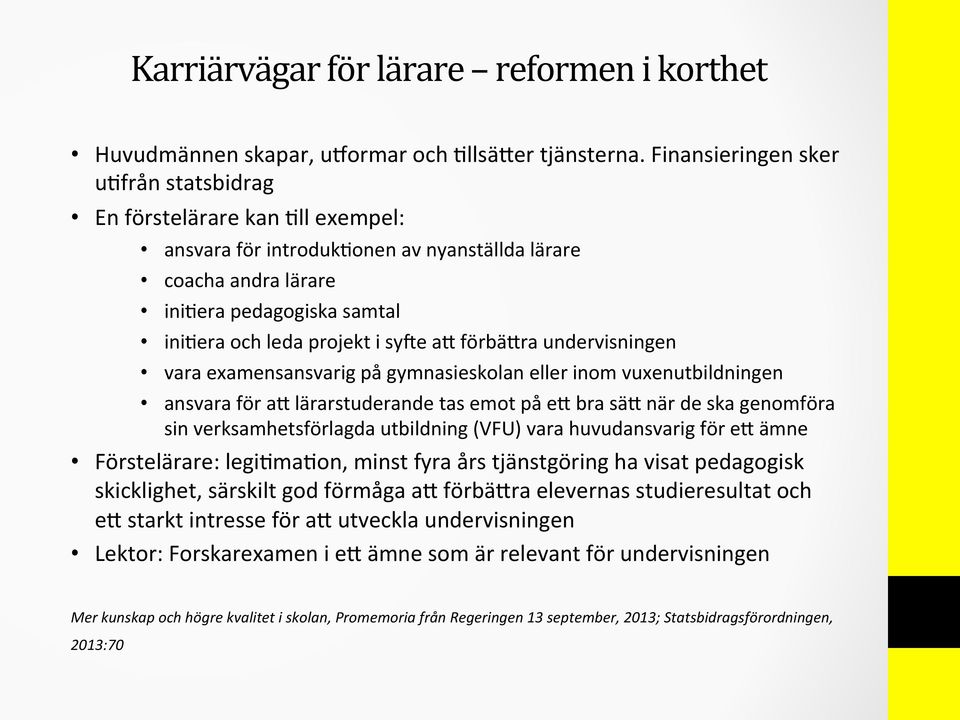 Karriärvägar för lärare – reformen i korthet

• Huvudmännen skapar, utformar och tillsätter tjänsterna. Finansieringen sker utifrån statsbidrag
• En förstelärare kan till exempel:
  • ansvara för introduktionen av nyanställda lärare
  • coacha andra lärare
  • initiera pedagogiska samtal
  • initiera och leda projekt i syfte att förbättra undervisningen
  • vara examensansvarig på gymnasieskolan eller inom vuxenutbildningen
  • ansvara för att lärarstuderande tas emot på ett bra sätt när de ska genomföra sin verksamhetsförlagda utbildning (VFU) vara huvudansvarig för ett ämne
• Förstelärare: legitimation, minst fyra års tjänstgöring ha visat pedagogisk skicklighet, särskilt god förmåga att förbättra elevernas studieresultat och ett starkt intresse för att utveckla undervisningen
• Lektor: Forskarexamen i ett ämne som är relevant för undervisningen

Mer kunskap och högre kvalitet i skolan, Promemoria från Regeringen 13 september, 2013; Statsbidragsförordningen, 2013:70